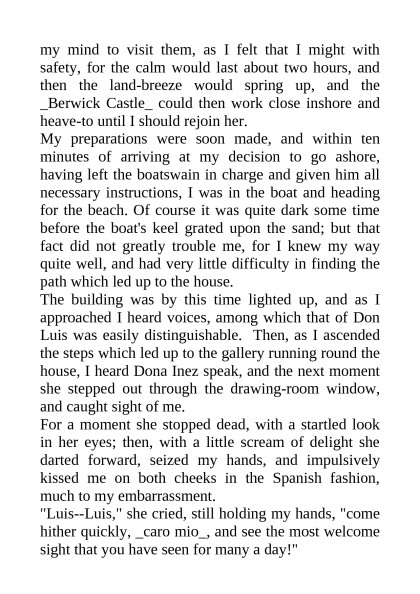 my mind to visit them, as I felt that I might with safety, for the calm would last about two hours, and then the land-breeze would spring up, and the _Berwick Castle_ could then work close inshore and heave-to until I should rejoin her.

My preparations were soon made, and within ten minutes of arriving at my decision to go ashore, having left the boatswain in charge and given him all necessary instructions, I was in the boat and heading for the beach. Of course it was quite dark some time before the boat's keel grated upon the sand; but that fact did not greatly trouble me, for I knew my way quite well, and had very little difficulty in finding the path which led up to the house.

The building was by this time lighted up, and as I approached I heard voices, among which that of Don Luis was easily distinguishable. Then, as I ascended the steps which led up to the gallery running round the house, I heard Dona Inez speak, and the next moment she stepped out through the drawing-room window, and caught sight of me.

For a moment she stopped dead, with a startled look in her eyes; then, with a little scream of delight she darted forward, seized my hands, and impulsively kissed me on both cheeks in the Spanish fashion, much to my embarrassment.

"Luis--Luis," she cried, still holding my hands, "come hither quickly, _caro mio_, and see the most welcome sight that you have seen for many a day!"